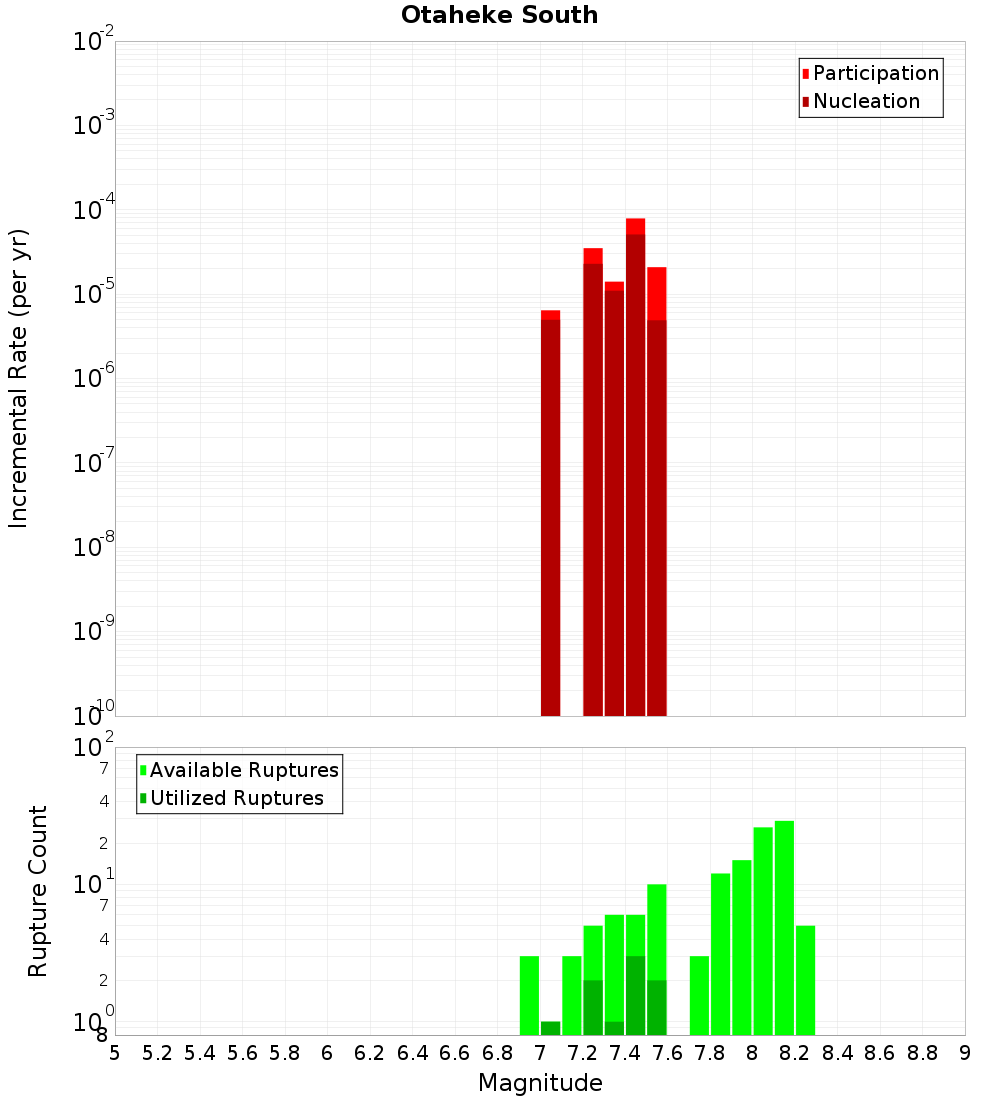 Otaheke South

Incremental Rate (per yr)

$10^{-2}$
$10^{-3}$
$10^{-4}$
$10^{-5}$
$10^{-6}$
$10^{-7}$
$10^{-8}$
$10^{-9}$
$10^{-10}$

Participation
Nucleation

Rupture Count

$10^{2}$
7
4
2
$10^{1}$
7
4
2
$10^{0}$
8

Available Ruptures
Utilized Ruptures

5 5.2 5.4 5.6 5.8 6 6.2 6.4 6.6 6.8 7 7.2 7.4 7.6 7.8 8 8.2 8.4 8.6 8.8 9

Magnitude